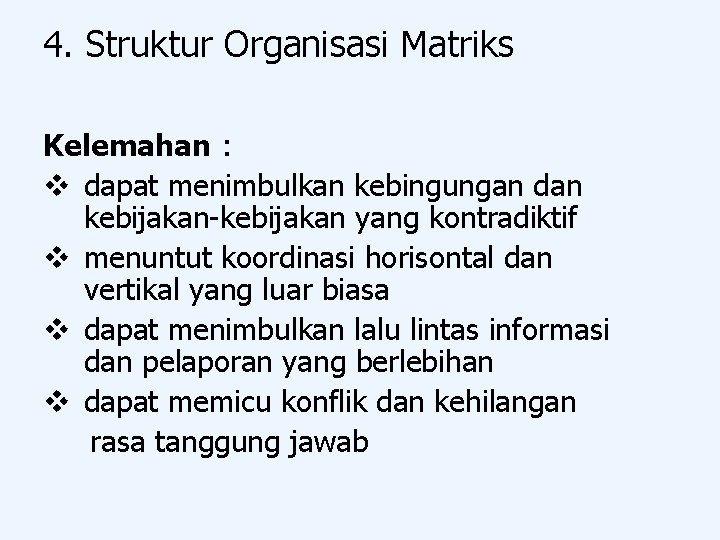 4. Struktur Organisasi Matriks

Kelemahan :

❖ dapat menimbulkan kebingungan dan kebijakan-kebijakan yang kontradiktif
❖ menuntut koordinasi horisontal dan vertikal yang luar biasa
❖ dapat menimbulkan lalu lintas informasi dan pelaporan yang berlebihan
❖ dapat memicu konflik dan kehilangan rasa tanggung jawab